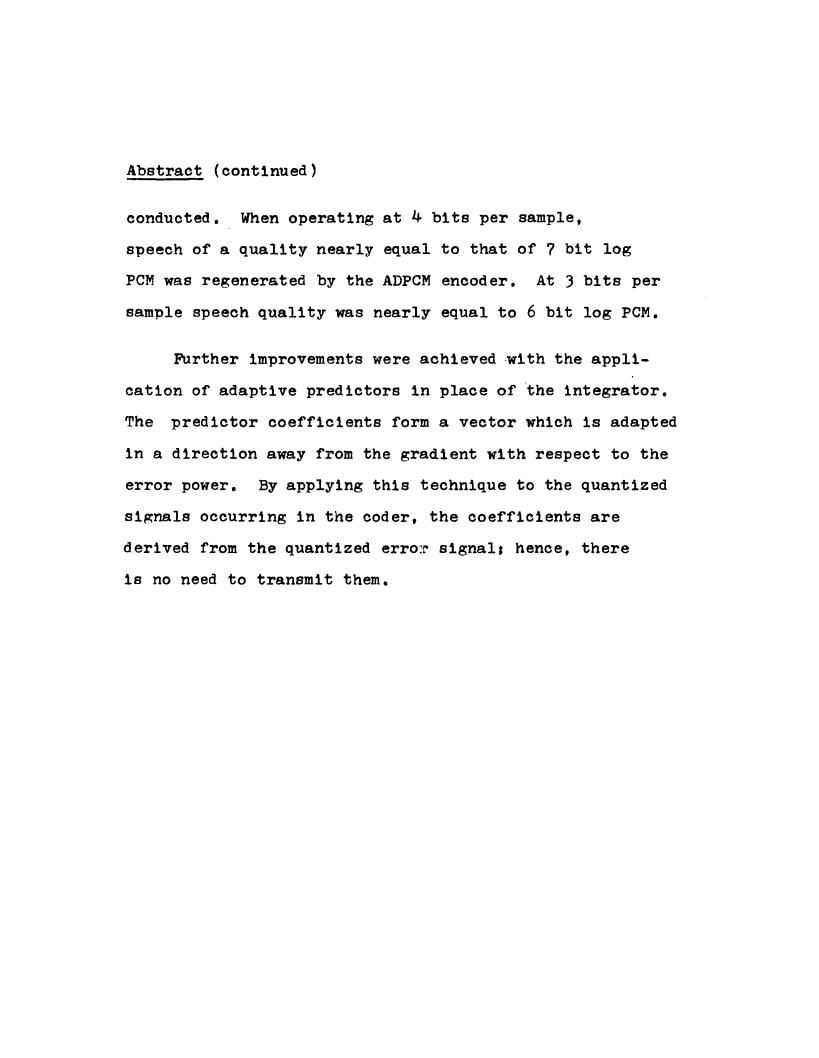 Abstract (continued)

conducted. When operating at 4 bits per sample, speech of a quality nearly equal to that of 7 bit log PCM was regenerated by the ADPCM encoder. At 3 bits per sample speech quality was nearly equal to 6 bit log PCM.

Further improvements were achieved with the application of adaptive predictors in place of the integrator. The predictor coefficients form a vector which is adapted in a direction away from the gradient with respect to the error power. By applying this technique to the quantized signals occurring in the coder, the coefficients are derived from the quantized error signal; hence, there is no need to transmit them.